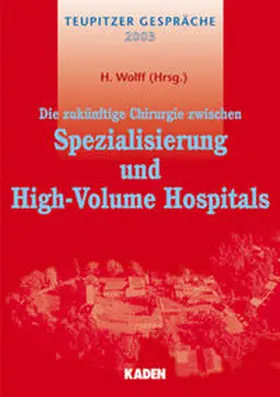 TEUPITZER GESPRÄCHE
2003

H. Wolff (Hrsg.)

Die zukünftige Chirurgie zwischen
Spezialisierung
und
High-Volume Hospitals

KADEN